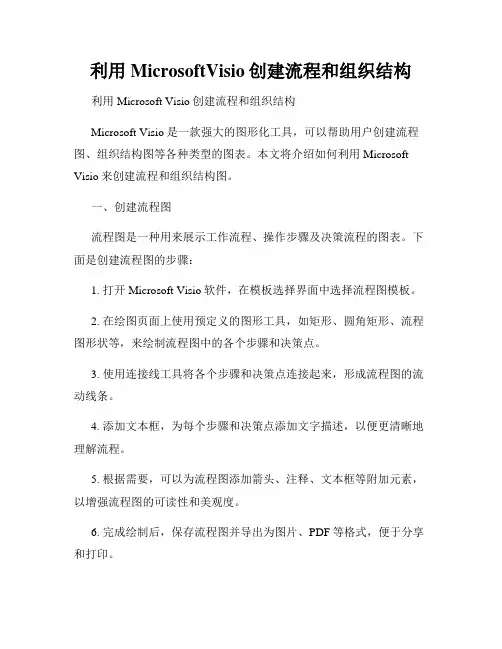 利用 MicrosoftVisio 创建流程和组织结构

利用 Microsoft Visio 创建流程和组织结构

Microsoft Visio 是一款强大的图形化工具，可以帮助用户创建流程图、组织结构图等各种类型的图表。本文将介绍如何利用 Microsoft Visio 来创建流程和组织结构图。

一、创建流程图

流程图是一种用来展示工作流程、操作步骤及决策流程的图表。下面是创建流程图的步骤：

1. 打开 Microsoft Visio 软件，在模板选择界面中选择流程图模板。

2. 在绘图页面上使用预定义的图形工具，如矩形、圆角矩形、流程图形状等，来绘制流程图中的各个步骤和决策点。

3. 使用连接线工具将各个步骤和决策点连接起来，形成流程图的流动线条。

4. 添加文本框，为每个步骤和决策点添加文字描述，以便更清晰地理解流程。

5. 根据需要，可以为流程图添加箭头、注释、文本框等附加元素，以增强流程图的可读性和美观度。

6. 完成绘制后，保存流程图并导出为图片、PDF 等格式，便于分享和打印。